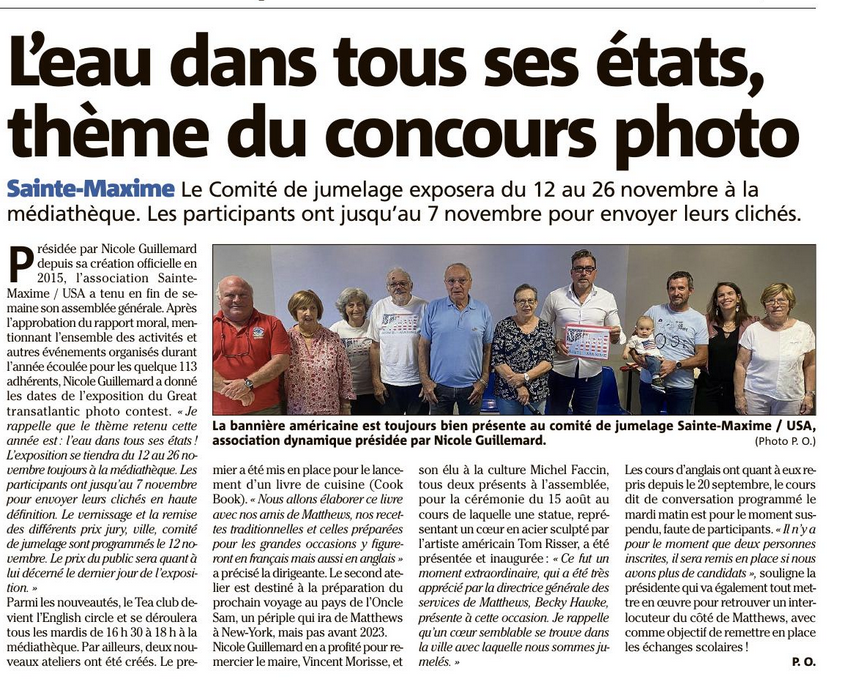 L'eau dans tous ses états, thème du concours photo

Sainte-Maxime Le Comité de jumelage exposera du 12 au 26 novembre à la médiathèque. Les participants ont jusqu'au 7 novembre pour envoyer leurs clichés.

Présidée par Nicole Guillemard depuis sa création officielle en 2015, l'association Sainte-Maxime / USA a tenu en fin de semaine son assemblée générale. Après l'approbation du rapport moral, mentionnant l'ensemble des activités et autres événements organisés durant l'année écoulée pour les quelque 113 adhérents, Nicole Guillemard a donné les dates de l'exposition du Great transatlantic photo contest. « Je rappelle que le thème retenu cette année est : l'eau dans tous ses états ! L'exposition se tiendra du 12 au 26 novembre toujours à la médiathèque. Les participants ont jusqu'au 7 novembre pour envoyer leurs clichés en haute définition. Le vernissage et la remise des différents prix jury, ville, comité de jumelage sont programmés le 12 novembre. Le prix du public sera quant à lui décerné le dernier jour de l'exposition. »

Parmi les nouveautés, le Tea club devient l'English circle et se déroulera tous les mardis de 16 h 30 à 18 h à la médiathèque. Par ailleurs, deux nouveaux ateliers ont été créés. Le premier a été mis en place pour le lancement d'un livre de cuisine (Cook Book). « Nous allons élaborer ce livre avec nos amis de Matthews, nos recettes traditionnelles et celles préparées pour les grandes occasions y figureront en français mais aussi en anglais » a précisé la dirigeante. Le second atelier est destiné à la préparation du prochain voyage au pays de l'Oncle Sam, un périple qui ira de Matthews à New-York, mais pas avant 2023.

Nicole Guillemard en a profité pour remercier le maire, Vincent Morisse, et son élu à la culture Michel Faccin, tous deux présents à l'assemblée, pour la cérémonie du 15 août au cours de laquelle une statue, représentant un cœur en acier sculpté par l'artiste américain Tom Risser, a été présentée et inaugurée : « Ce fut un moment extraordinaire, qui a été très apprécié par la directrice générale des services de Matthews, Becky Hawke, présente à cette occasion. Je rappelle qu'un cœur semblable se trouve dans la ville avec laquelle nous sommes jumelés. »

Les cours d'anglais ont quant à eux repris depuis le 20 septembre, le cours dit de conversation programmé le mardi matin est pour le moment suspendu, faute de participants. « Il n'y a pour le moment que deux personnes inscrites, il sera remis en place si nous avons plus de candidats », souligne la présidente qui va également tout mettre en œuvre pour retrouver un interlocuteur du côté de Matthews, avec comme objectif de remettre en place les échanges scolaires !

P. O.

La bannière américaine est toujours bien présente au comité de jumelage Sainte-Maxime / USA, association dynamique présidée par Nicole Guillemard. (Photo P. O.)